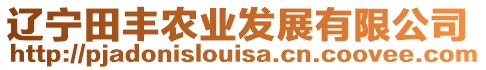 辽宁田丰农业发展有限公司
http://pjadonislouisa.cn.coovee.com